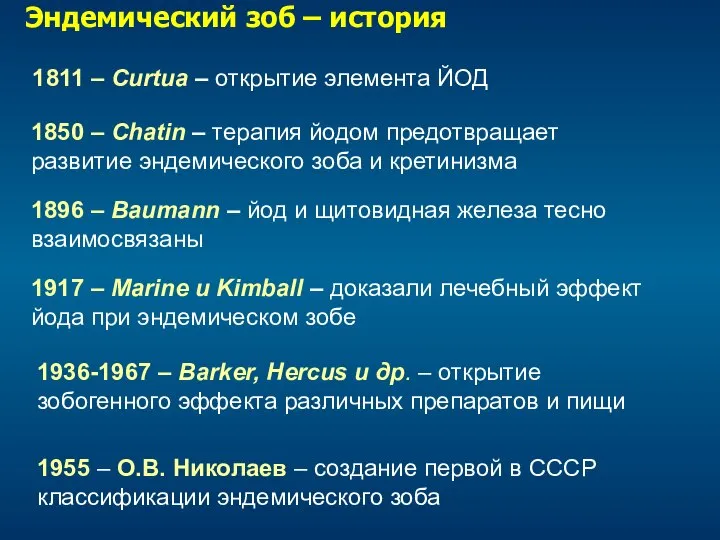 Эндемический зоб – история

1811 – Curtua – открытие элемента ЙОД

1850 – Chatin – терапия йодом предотвращает развитие эндемического зоба и кретинизма

1896 – Baumann – йод и щитовидная железа тесно взаимосвязаны

1917 – Marine и Kimball – доказали лечебный эффект йода при эндемическом зобе

1936-1967 – Barker, Hercus и др. – открытие зобогенного эффекта различных препаратов и пищи

1955 – О.В. Николаев – создание первой в СССР классификации эндемического зоба